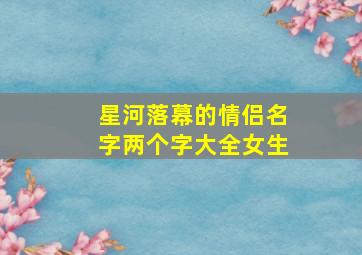 星河落幕的情侣名字两个字大全女生